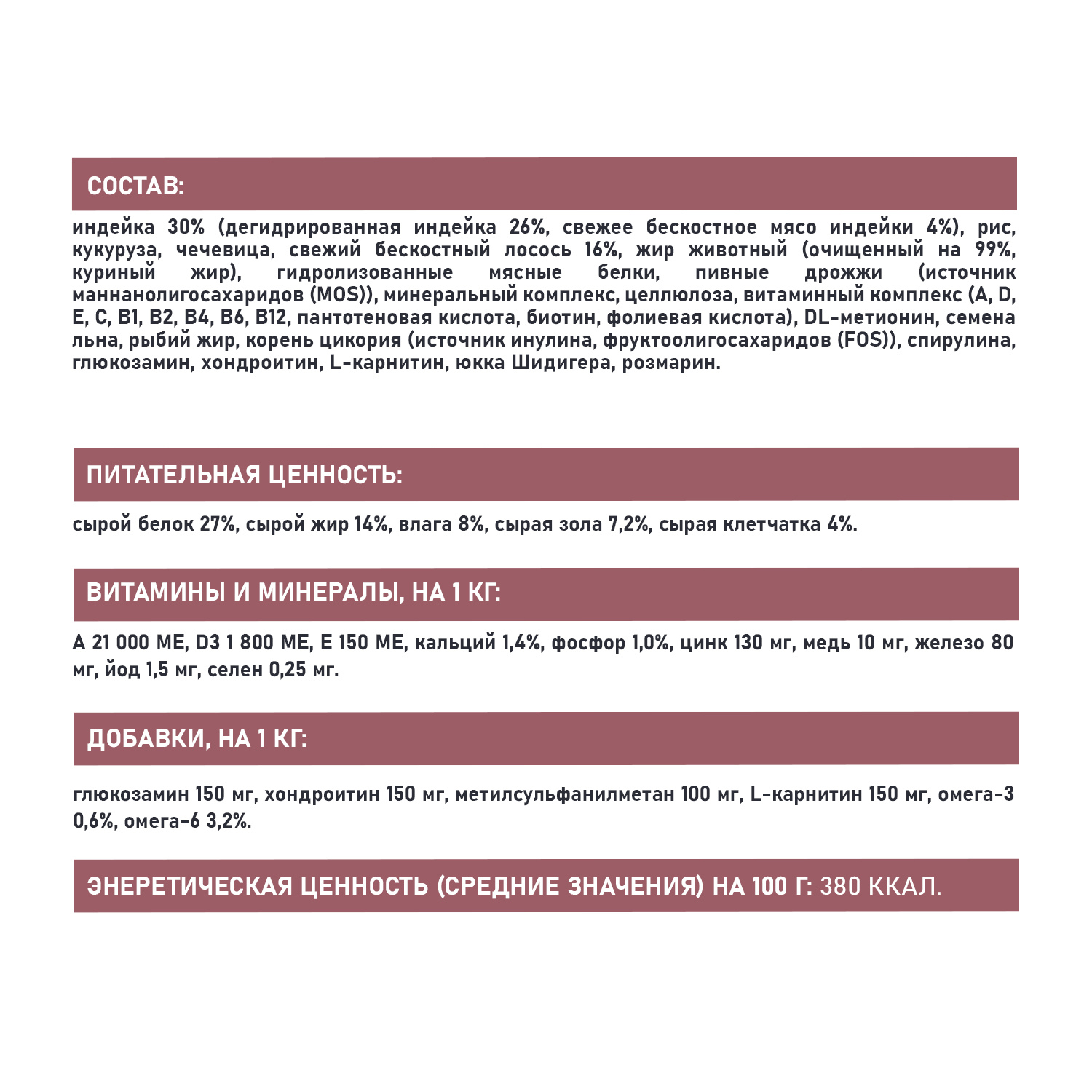 СОСТАВ:

индейка 30% (дегидрированная индейка 26%, свежее бескостное мясо индейки 4%), рис, кукуруза, чечевица, свежий бескостный лосось 16%, жир животный (очищенный на 99%, куриный жир), гидролизованные мясные белки, пивные дрожжи (источник маннанолигосахаридов (MOS)), минеральный комплекс, целлюлоза, витаминный комплекс (A, D, E, C, B1, B2, B4, B6, B12, пантотеновая кислота, биотин, фолиевая кислота), DL-метионин, семена льна, рыбий жир, корень цикория (источник инулина, фруктоолигосахаридов (FOS)), спирулина, глюкозамин, хондроитин, L-карнитин, юкка Шидигера, розмарин.

ПИТАТЕЛЬНАЯ ЦЕННОСТЬ:

сырой белок 27%, сырой жир 14%, влага 8%, сырая зола 7,2%, сырая клетчатка 4%.

ВИТАМИНЫ И МИНЕРАЛЫ, НА 1 КГ:

А 21 000 МЕ, D3 1 800 МЕ, Е 150 МЕ, кальций 1,4%, фосфор 1,0%, цинк 130 мг, медь 10 мг, железо 80 мг, йод 1,5 мг, селен 0,25 мг.

ДОБАВКИ, НА 1 КГ:

глюкозамин 150 мг, хондроитин 150 мг, метилсульфанилметан 100 мг, L-карнитин 150 мг, омега-3 0,6%, омега-6 3,2%.

ЭНЕРЕТИЧЕСКАЯ ЦЕННОСТЬ (СРЕДНИЕ ЗНАЧЕНИЯ) НА 100 Г: 380 ККАЛ.